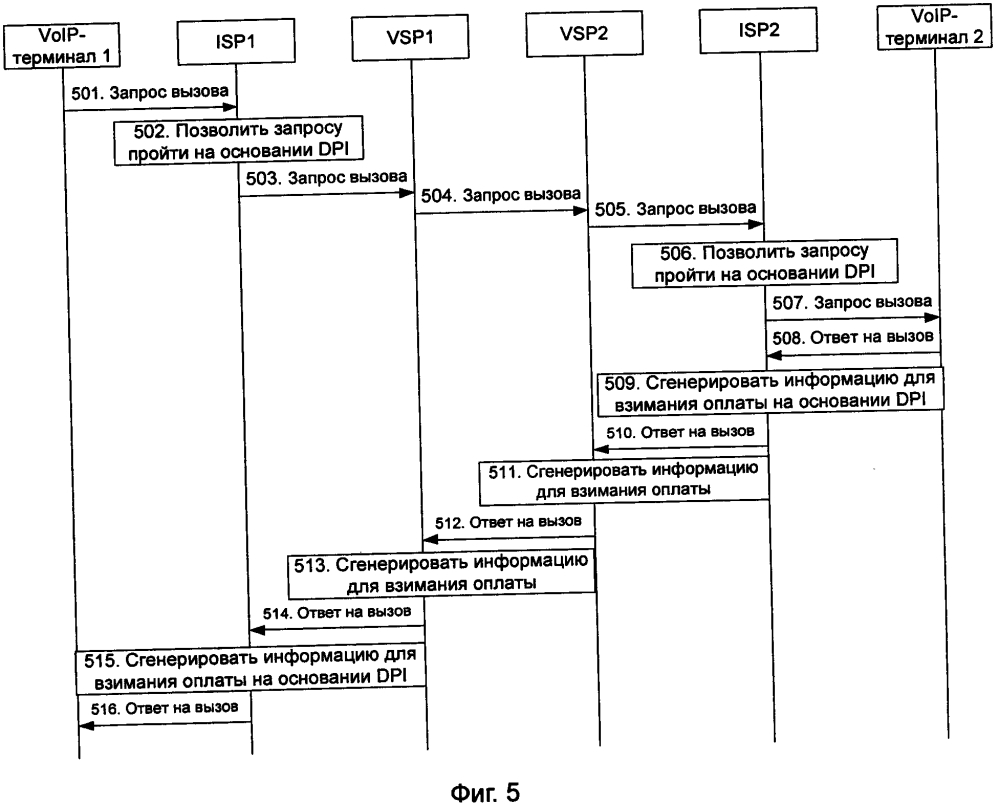 VoIP-терминал 1

ISP1

VSP1

VSP2

ISP2

VoIP-терминал 2

501. Запрос вызова

502. Позволить запросу пройти на основании DPI

503. Запрос вызова

504. Запрос вызова

505. Запрос вызова

506. Позволить запросу пройти на основании DPI

507. Запрос вызова

508. Ответ на вызов

509. Сгенерировать информацию для взимания оплаты на основании DPI

510. Ответ на вызов

511. Сгенерировать информацию для взимания оплаты

512. Ответ на вызов

513. Сгенерировать информацию для взимания оплаты

514. Ответ на вызов

515. Сгенерировать информацию для взимания оплаты на основании DPI

516. Ответ на вызов

Фиг. 5